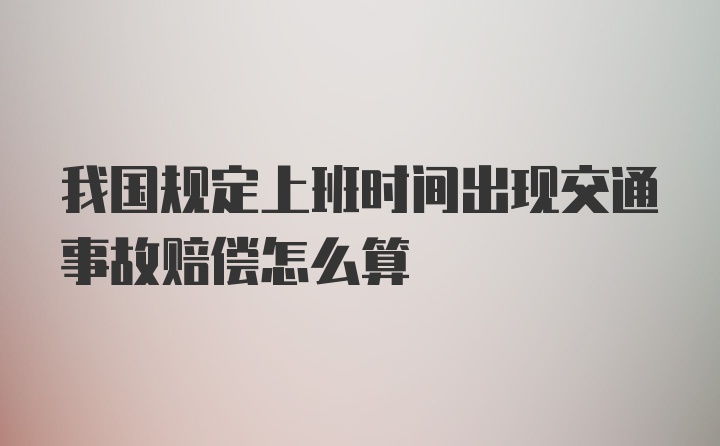 我国规定上班时间出现交通事故赔偿怎么算